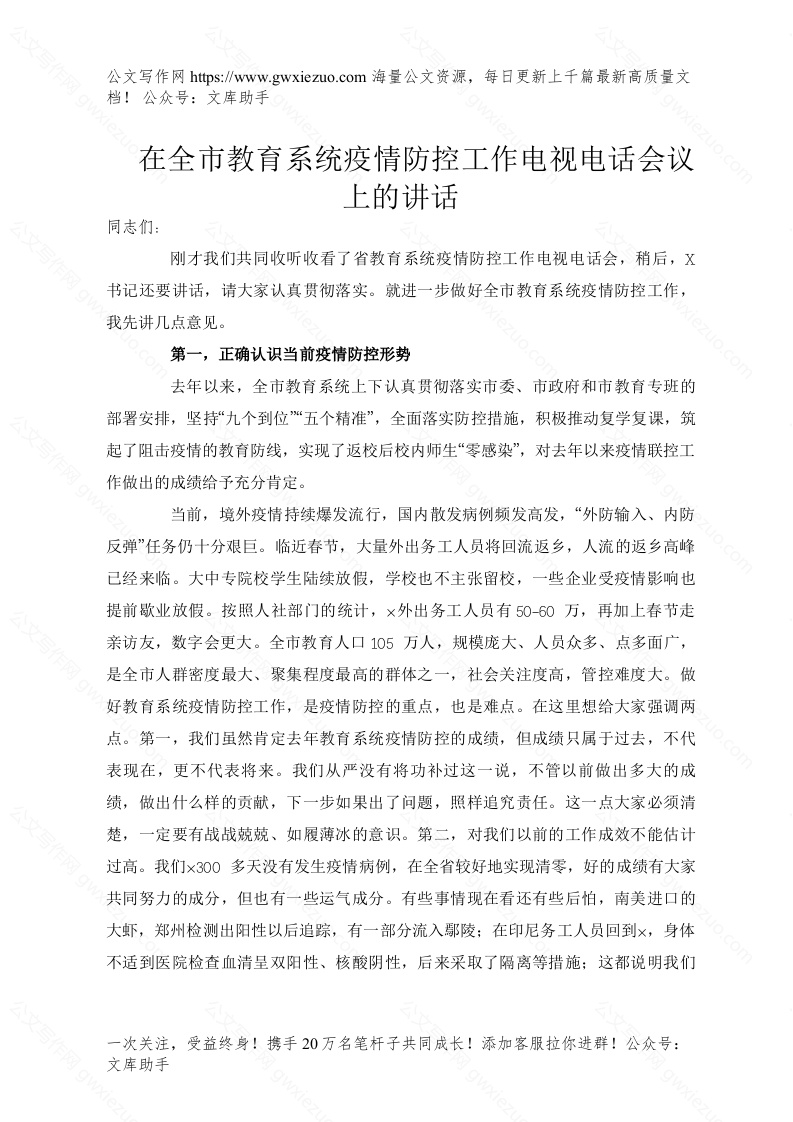 公文写作网 https://www.gwxiezuo.com 海量公文资源，每日更新上千篇最新高质量文档！ 公众号：文库助手

在全市教育系统疫情防控工作电视电话会议上的讲话

同志们：

刚才我们共同收听收看了省教育系统疫情防控工作电视电话会，稍后，X书记还要讲话，请大家认真贯彻落实。就进一步做好全市教育系统疫情防控工作，我先讲几点意见。

第一，正确认识当前疫情防控形势

去年以来，全市教育系统上下认真贯彻落实市委、市政府和市教育专班的部署安排，坚持“九个到位”“五个精准”，全面落实防控措施，积极推动复学复课，筑起了阻击疫情的教育防线，实现了返校后校内师生“零感染”，对去年以来疫情联控工作做出的成绩给予充分肯定。

当前，境外疫情持续爆发流行，国内散发病例频发高发，“外防输入、内防反弹”任务仍十分艰巨。临近春节，大量外出务工人员将回流返乡，人流的返乡高峰已经来临。大中专院校学生陆续放假，学校也不主张留校，一些企业受疫情影响也提前歇业放假。按照人社部门的统计，×外出务工人员有 50-60 万，再加上春节走亲访友，数字会更大。全市教育人口 105 万人，规模庞大、人员众多、点多面广，是全市人群密度最大、聚集程度最高的群体之一，社会关注度高，管控难度大。做好教育系统疫情防控工作，是疫情防控的重点，也是难点。在这里想给大家强调两点。第一，我们虽然肯定去年教育系统疫情防控的成绩，但成绩只属于过去，不代表现在，更不代表将来。我们从严没有将功补过这一说，不管以前做出多大的成绩，做出什么样的贡献，下一步如果出了问题，照样追究责任。这一点大家必须清楚，一定要有战战兢兢、如履薄冰的意识。第二，对我们以前的工作成效不能估计过高。我们×300 多天没有发生疫情病例，在全省较好地实现清零，好的成绩有大家共同努力的成分，但也有一些运气成分。有些事情现在看还有些后怕，南美进口的大虾，郑州检测出阳性以后追踪，有一部分流入鄢陵；在印尼务工人员回到×，身体不适到医院检查血清呈双阳性、核酸阴性，后来采取了隔离等措施；这都说明我们

一次关注，受益终身！携手 20 万名笔杆子共同成长！添加客服拉你进群！公众号：文库助手